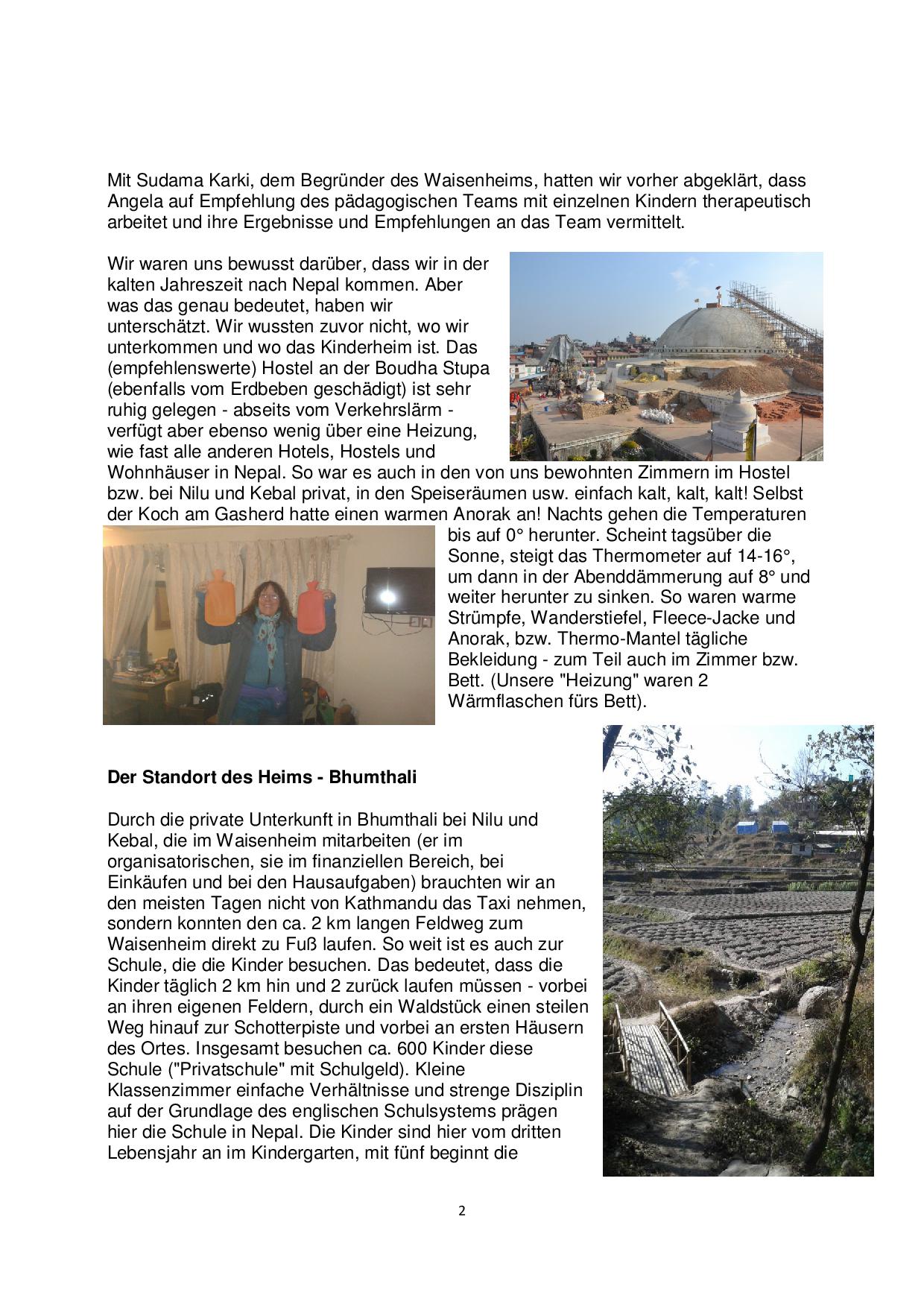 Mit Sudama Karki, dem Begründer des Waisenheims, hatten wir vorher abgeklärt, dass Angela auf Empfehlung des pädagogischen Teams mit einzelnen Kindern therapeutisch arbeitet und ihre Ergebnisse und Empfehlungen an das Team vermittelt.

Wir waren uns bewusst darüber, dass wir in der kalten Jahreszeit nach Nepal kommen. Aber was das genau bedeutet, haben wir unterschätzt. Wir wussten zuvor nicht, wo wir unterkommen und wo das Kinderheim ist. Das (empfehlenswerte) Hostel an der Boudha Stupa (ebenfalls vom Erdbeben geschädigt) ist sehr ruhig gelegen - abseits vom Verkehrslärm - verfügt aber ebenso wenig über eine Heizung, wie fast alle anderen Hotels, Hostels und Wohnhäuser in Nepal. So war es auch in den von uns bewohnten Zimmern im Hostel bzw. bei Nilu und Kebal privat, in den Speiseräumen usw. einfach kalt, kalt, kalt! Selbst der Koch am Gasherd hatte einen warmen Anorak an! Nachts gehen die Temperaturen bis auf 0° herunter. Scheint tagsüber die Sonne, steigt das Thermometer auf 14-16°, um dann in der Abenddämmerung auf 8° und weiter herunter zu sinken. So waren warme Strümpfe, Wanderstiefel, Fleece-Jacke und Anorak, bzw. Thermo-Mantel tägliche Bekleidung - zum Teil auch im Zimmer bzw. Bett. (Unsere "Heizung" waren 2 Wärmflaschen fürs Bett).

Der Standort des Heims - Bhumthali

Durch die private Unterkunft in Bhumthali bei Nilu und Kebal, die im Waisenheim mitarbeiten (er im organisatorischen, sie im finanziellen Bereich, bei Einkäufen und bei den Hausaufgaben) brauchten wir an den meisten Tagen nicht von Kathmandu das Taxi nehmen, sondern konnten den ca. 2 km langen Feldweg zum Waisenheim direkt zu Fuß laufen. So weit ist es auch zur Schule, die die Kinder besuchen. Das bedeutet, dass die Kinder täglich 2 km hin und 2 zurück laufen müssen - vorbei an ihren eigenen Feldern, durch ein Waldstück einen steilen Weg hinauf zur Schotterpiste und vorbei an ersten Häusern des Ortes. Insgesamt besuchen ca. 600 Kinder diese Schule ("Privatschule" mit Schulgeld). Kleine Klassenzimmer einfache Verhältnisse und strenge Disziplin auf der Grundlage des englischen Schulsystems prägen hier die Schule in Nepal. Die Kinder sind hier vom dritten Lebensjahr an im Kindergarten, mit fünf beginnt die

2